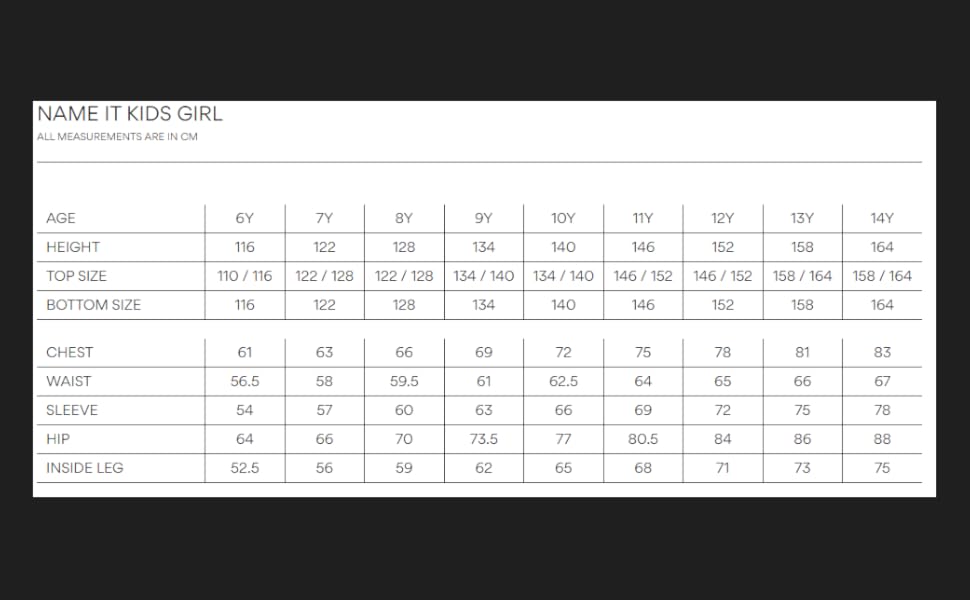 NAME IT KIDS GIRL
ALL MEASUREMENTS ARE IN CM

| AGE | 6Y | 7Y | 8Y | 9Y | 10Y | 11Y | 12Y | 13Y | 14Y |
|---|---|---|---|---|---|---|---|---|---|
| HEIGHT | 116 | 122 | 128 | 134 | 140 | 146 | 152 | 158 | 164 |
| TOP SIZE | 110 / 116 | 122 / 128 | 122 / 128 | 134 / 140 | 134 / 140 | 146 / 152 | 146 / 152 | 158 / 164 | 158 / 164 |
| BOTTOM SIZE | 116 | 122 | 128 | 134 | 140 | 146 | 152 | 158 | 164 |

| CHEST | 61 | 63 | 66 | 69 | 72 | 75 | 78 | 81 | 83 |
|---|---|---|---|---|---|---|---|---|---|
| WAIST | 56.5 | 58 | 59.5 | 61 | 62.5 | 64 | 65 | 66 | 67 |
| SLEEVE | 54 | 57 | 60 | 63 | 66 | 69 | 72 | 75 | 78 |
| HIP | 64 | 66 | 70 | 73.5 | 77 | 80.5 | 84 | 86 | 88 |
| INSIDE LEG | 52.5 | 56 | 59 | 62 | 65 | 68 | 71 | 73 | 75 |